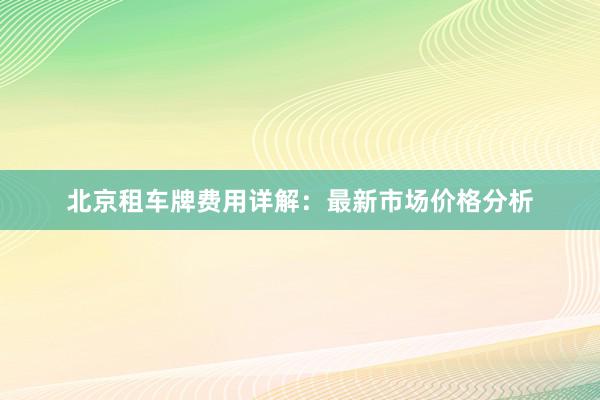 北京租车牌费用详解：最新市场价格分析